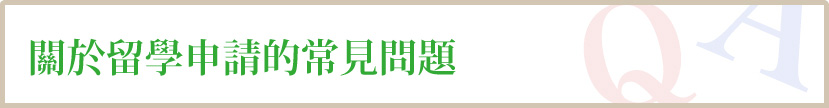 關於留學申請的常見問題

Q A